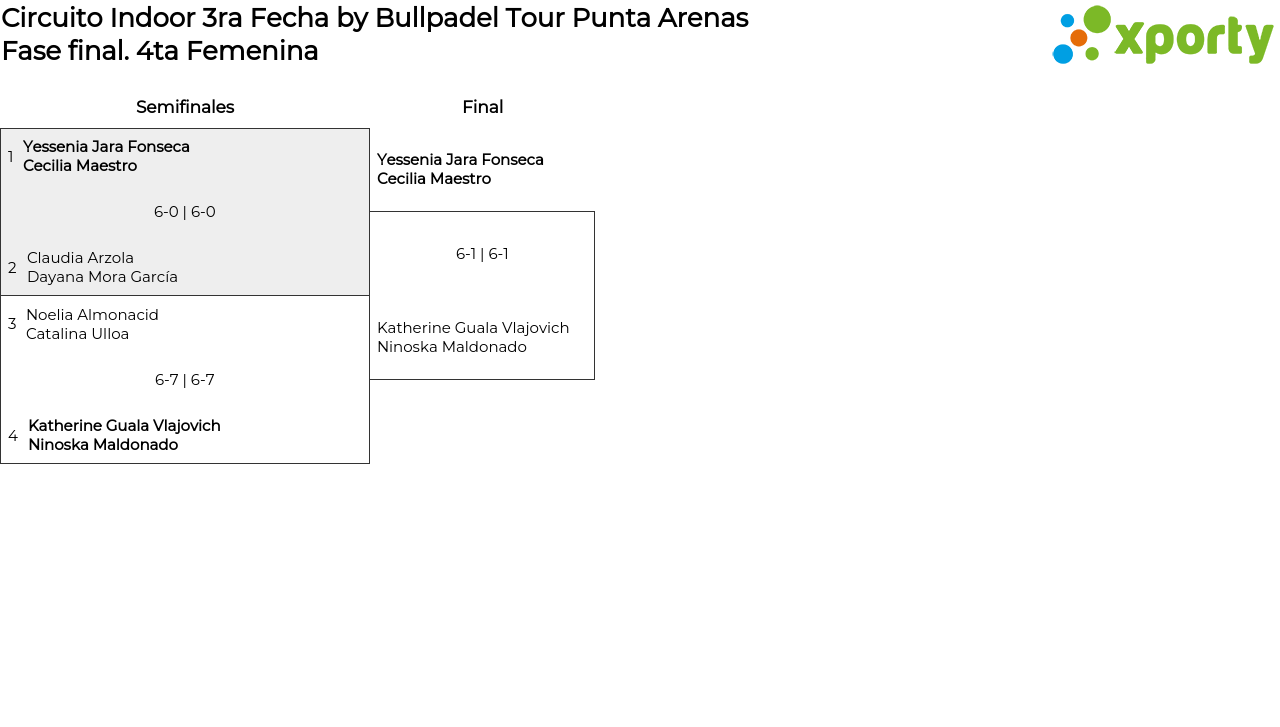 Circuito Indoor 3ra Fecha by Bullpadel Tour Punta Arenas
Fase final. 4ta Femenina

xporty

Semifinales

1 Yessenia Jara Fonseca
Cecilia Maestro

6-0 | 6-0

2 Claudia Arzola
Dayana Mora García

3 Noelia Almonacid
Catalina Ulloa

6-7 | 6-7

4 Katherine Guala Vlajovich
Ninoska Maldonado

Final

Yessenia Jara Fonseca
Cecilia Maestro

6-1 | 6-1

Katherine Guala Vlajovich
Ninoska Maldonado